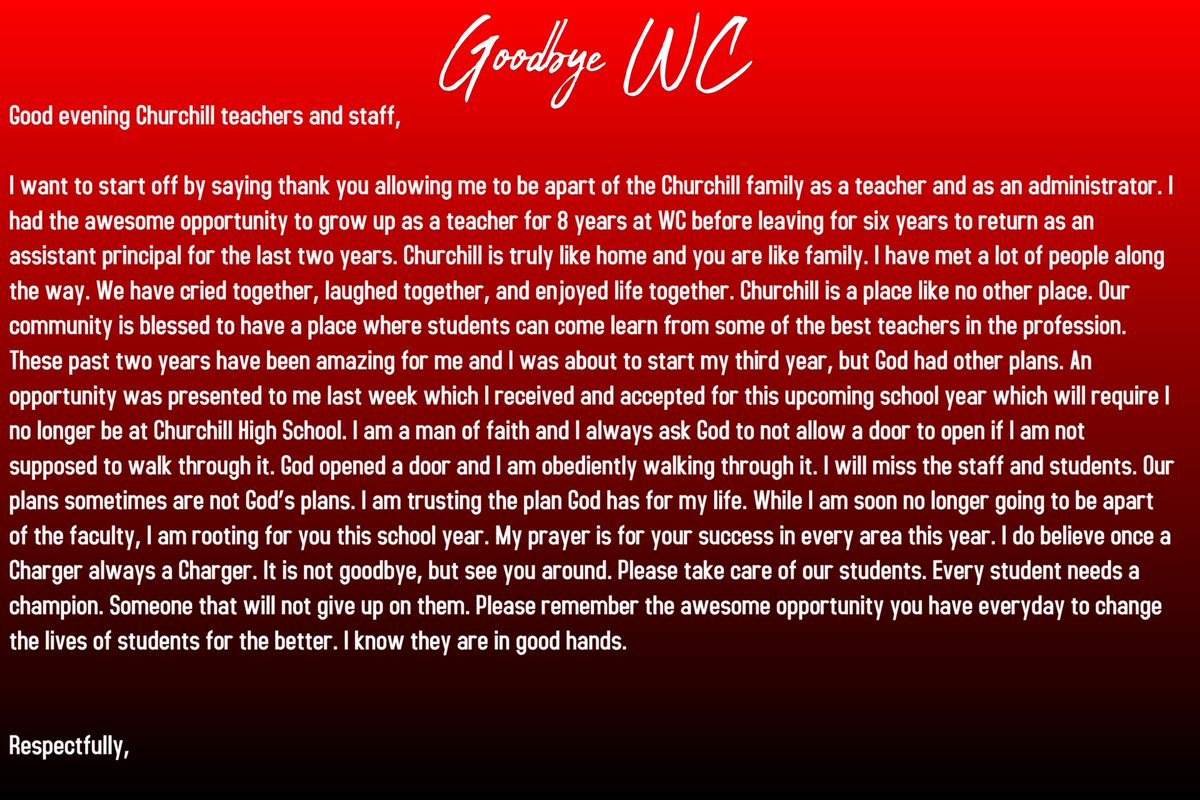 Goodbye WC

Good evening Churchill teachers and staff,

I want to start off by saying thank you allowing me to be apart of the Churchill family as a teacher and as an administrator. I had the awesome opportunity to grow up as a teacher for 8 years at WC before leaving for six years to return as an assistant principal for the last two years. Churchill is truly like home and you are like family. I have met a lot of people along the way. We have cried together, laughed together, and enjoyed life together. Churchill is a place like no other place. Our community is blessed to have a place where students can come learn from some of the best teachers in the profession. These past two years have been amazing for me and I was about to start my third year, but God had other plans. An opportunity was presented to me last week which I received and accepted for this upcoming school year which will require I no longer be at Churchill High School. I am a man of faith and I always ask God to not allow a door to open if I am not supposed to walk through it. God opened a door and I am obediently walking through it. I will miss the staff and students. Our plans sometimes are not God's plans. I am trusting the plan God has for my life. While I am soon no longer going to be apart of the faculty, I am rooting for you this school year. My prayer is for your success in every area this year. I do believe once a Charger always a Charger. It is not goodbye, but see you around. Please take care of our students. Every student needs a champion. Someone that will not give up on them. Please remember the awesome opportunity you have everyday to change the lives of students for the better. I know they are in good hands.

Respectfully,